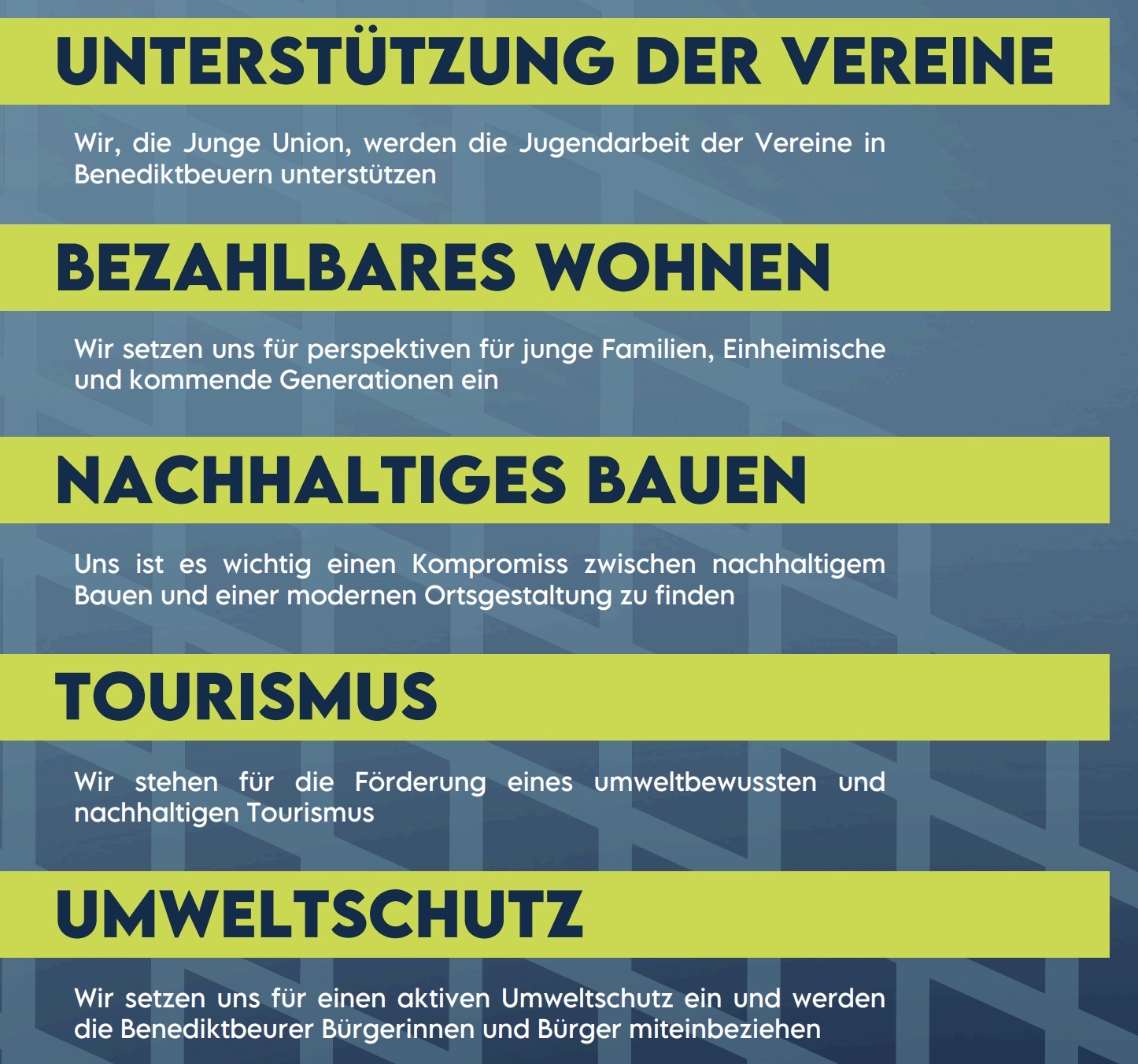 UNTERSTÜTZUNG DER VEREINE

Wir, die Junge Union, werden die Jugendarbeit der Vereine in Benediktbeuern unterstützen

BEZAHLBARES WOHNEN

Wir setzen uns für perspektiven für junge Familien, Einheimische und kommende Generationen ein

NACHHALTIGES BAUEN

Uns ist es wichtig einen Kompromiss zwischen nachhaltigem Bauen und einer modernen Ortsgestaltung zu finden

TOURISMUS

Wir stehen für die Förderung eines umweltbewussten und nachhaltigen Tourismus

UMWELTSCHUTZ

Wir setzen uns für einen aktiven Umweltschutz ein und werden die Benediktbeurer Bürgerinnen und Bürger miteinbeziehen